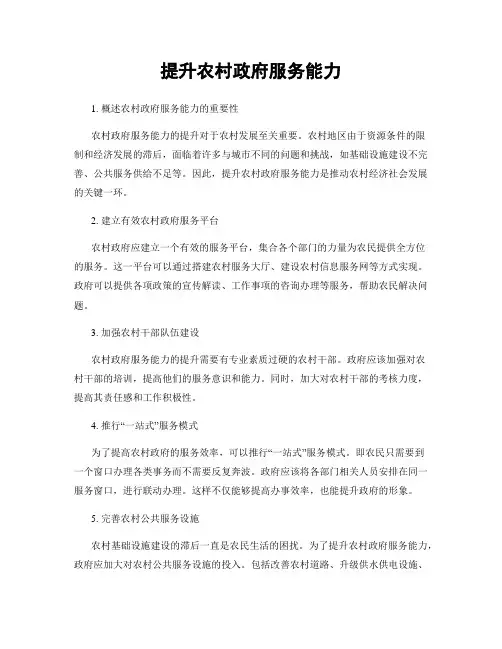 提升农村政府服务能力

1. 概述农村政府服务能力的重要性

农村政府服务能力的提升对于农村发展至关重要。农村地区由于资源条件的限制和经济发展的滞后，面临着许多与城市不同的问题和挑战，如基础设施建设不完善、公共服务供给不足等。因此，提升农村政府服务能力是推动农村经济社会发展的关键一环。

2. 建立有效农村政府服务平台

农村政府应建立一个有效的服务平台，集合各个部门的力量为农民提供全方位的服务。这一平台可以通过搭建农村服务大厅、建设农村信息服务网等方式实现。政府可以提供各项政策的宣传解读、工作事项的咨询办理等服务，帮助农民解决问题。

3. 加强农村干部队伍建设

农村政府服务能力的提升需要有专业素质过硬的农村干部。政府应该加强对农村干部的培训，提高他们的服务意识和能力。同时，加大对农村干部的考核力度，提高其责任感和工作积极性。

4. 推行“一站式”服务模式

为了提高农村政府的服务效率，可以推行“一站式”服务模式，即农民只需要到一个窗口办理各类事务而不需要反复奔波。政府应该将各部门相关人员安排在同一服务窗口，进行联动办理。这样不仅能够提高办事效率，也能提升政府的形象。

5. 完善农村公共服务设施

农村基础设施建设的滞后一直是农民生活的困扰。为了提升农村政府服务能力，政府应加大对农村公共服务设施的投入。包括改善农村道路、升级供水供电设施、